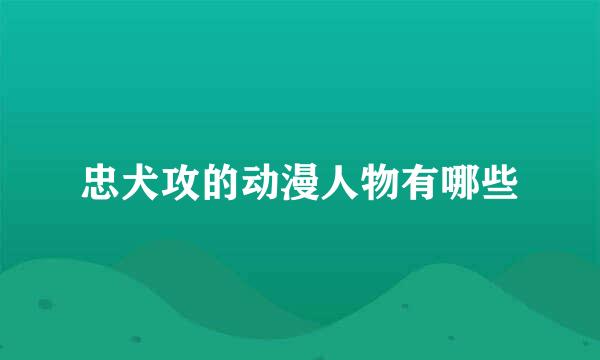 忠犬攻的动漫人物有哪些